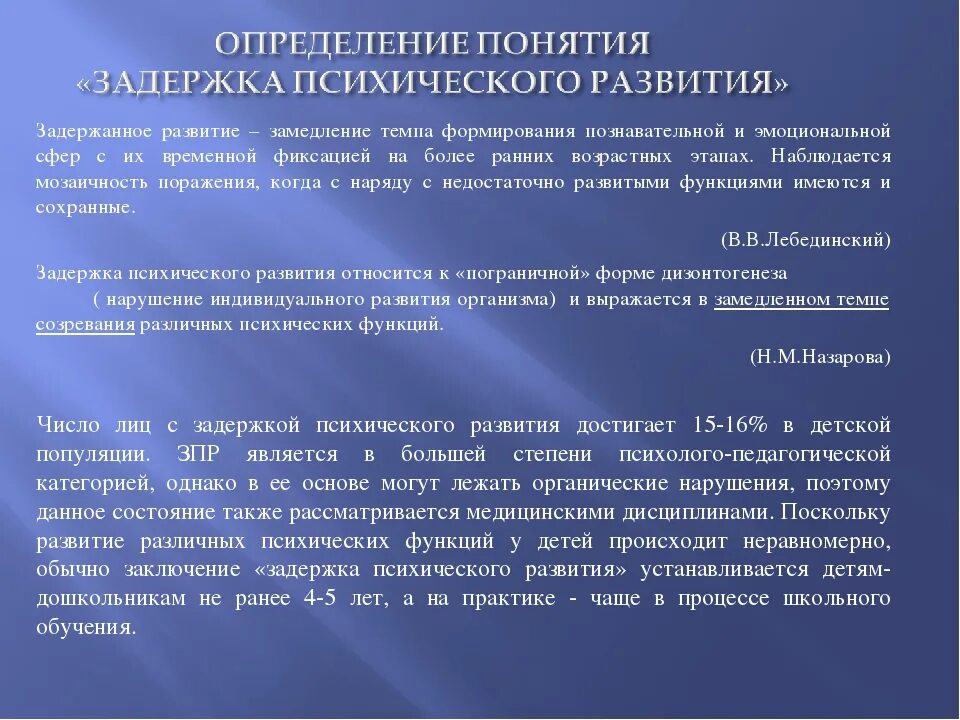 ОПРЕДЕЛЕНИЕ ПОНЯТИЯ
«ЗАДЕРЖКА ПСИХИЧЕСКОГО РАЗВИТИЯ»

Задержанное развитие – замедление темпа формирования познавательной и эмоциональной сфер с их временной фиксацией на более ранних возрастных этапах. Наблюдается мозаичность поражения, когда с наряду с недостаточно развитыми функциями имеются и сохранные.

(В.В.Лебединский)

Задержка психического развития относится к «пограничной» форме дизонтогенеза ( нарушение индивидуального развития организма) и выражается в замедленном темпе созревания различных психических функций.

(Н.М.Назарова)

Число лиц с задержкой психического развития достигает 15-16% в детской популяции. ЗПР является в большей степени психолого-педагогической категорией, однако в ее основе могут лежать органические нарушения, поэтому данное состояние также рассматривается медицинскими дисциплинами. Поскольку развитие различных психических функций у детей происходит неравномерно, обычно заключение «задержка психического развития» устанавливается детям-дошкольникам не ранее 4-5 лет, а на практике - чаще в процессе школьного обучения.